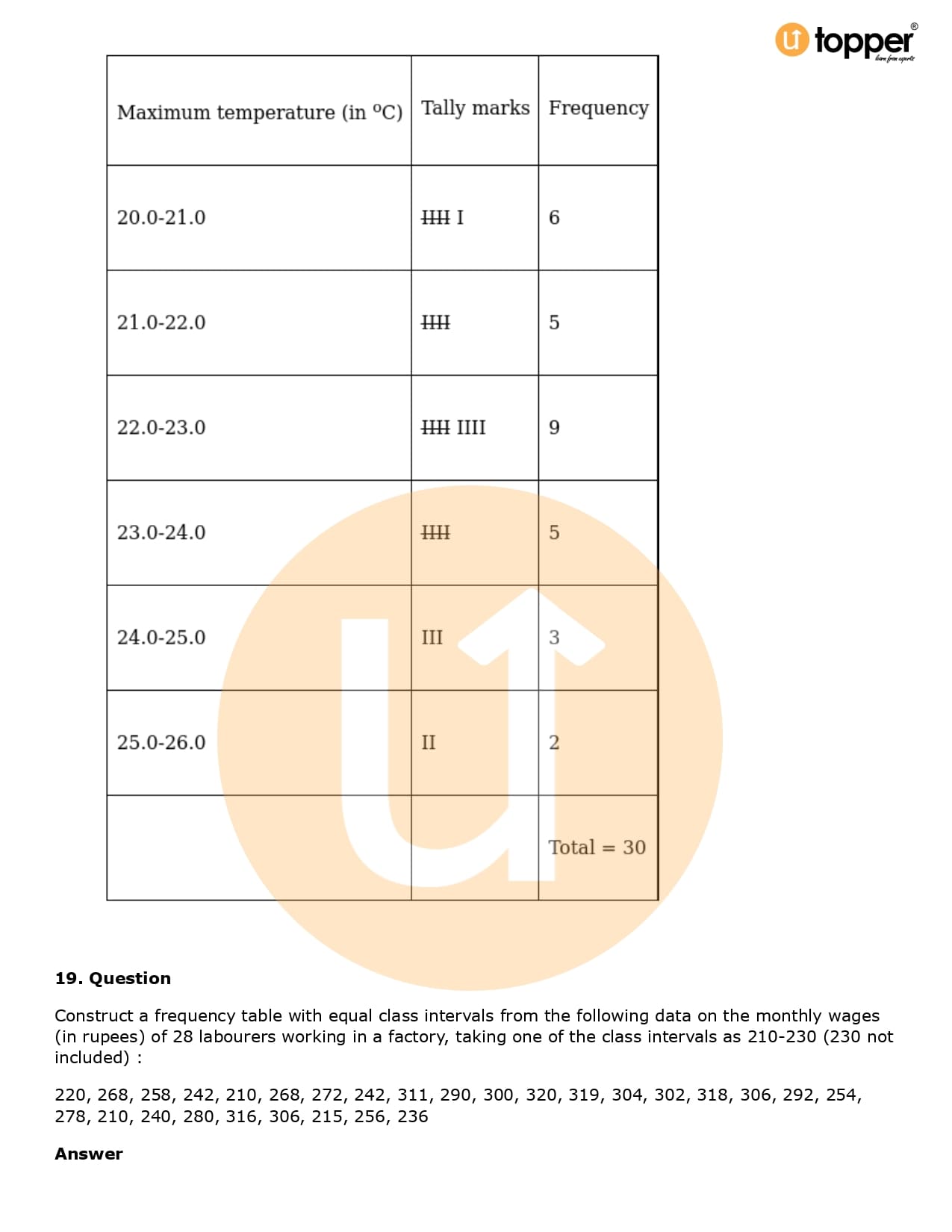 topper
learn from experts

| Maximum temperature (in °C) | Tally marks | Frequency |
|---|---|---|
| 20.0-21.0 | ~~IIII~~ I | 6 |
| 21.0-22.0 | ~~IIII~~ | 5 |
| 22.0-23.0 | ~~IIII~~ IIII | 9 |
| 23.0-24.0 | ~~IIII~~ | 5 |
| 24.0-25.0 | III | 3 |
| 25.0-26.0 | II | 2 |
| | | Total = 30 |

**19. Question**

Construct a frequency table with equal class intervals from the following data on the monthly wages (in rupees) of 28 labourers working in a factory, taking one of the class intervals as 210-230 (230 not included) :

220, 268, 258, 242, 210, 268, 272, 242, 311, 290, 300, 320, 319, 304, 302, 318, 306, 292, 254, 278, 210, 240, 280, 316, 306, 215, 256, 236

**Answer**